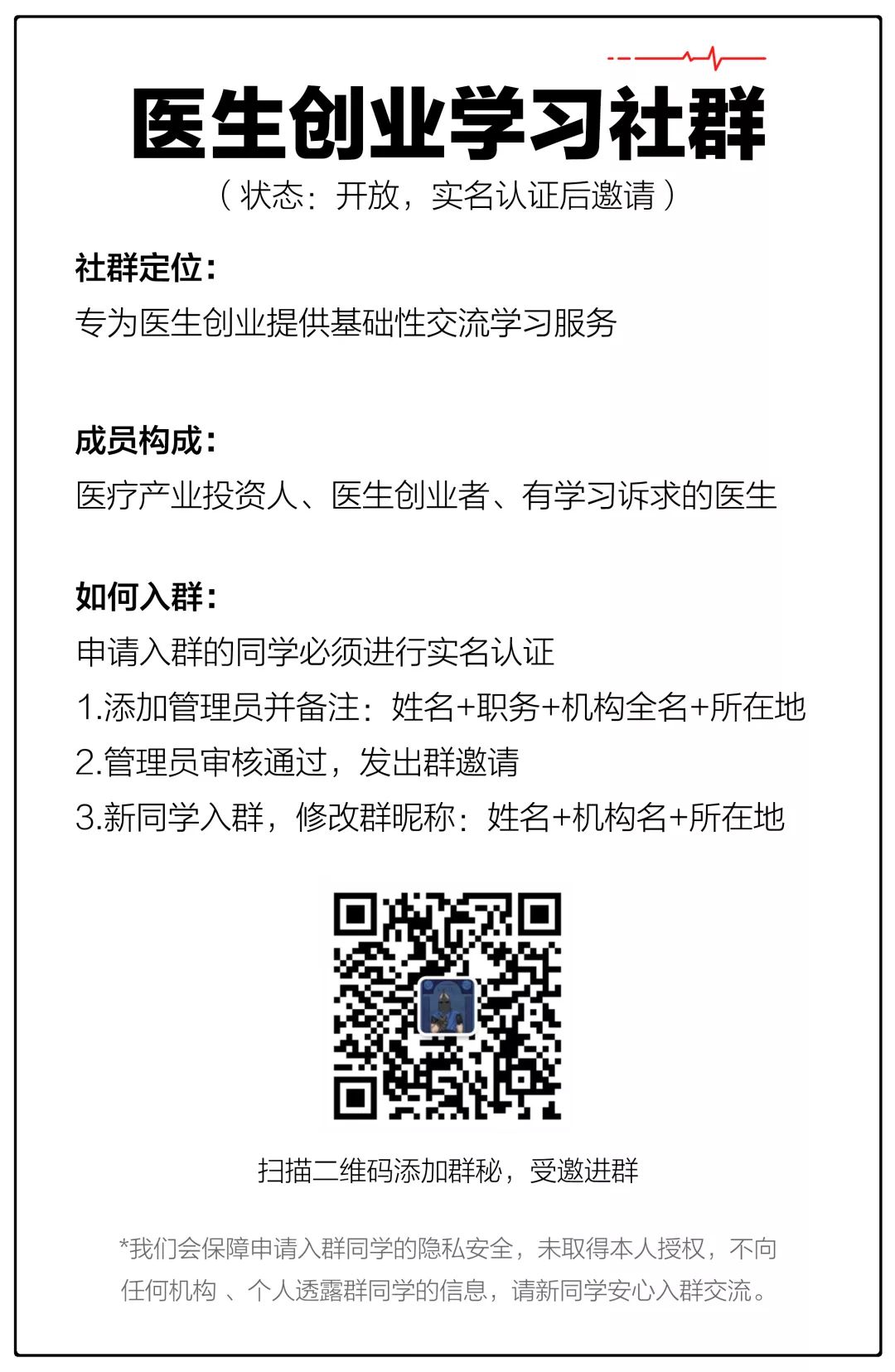 医生创业学习社群

（状态：开放，实名认证后邀请）

社群定位：

专为医生创业提供基础性交流学习服务

成员构成：

医疗产业投资人、医生创业者、有学习诉求的医生

如何入群：

申请入群的同学必须进行实名认证

1.添加管理员并备注：姓名+职务+机构全名+所在地

2.管理员审核通过，发出群邀请

3.新同学入群，修改群昵称：姓名+机构名+所在地

扫描二维码添加群秘，受邀进群

*我们会保障申请入群同学的隐私安全，未取得本人授权，不向任何机构、个人透露群同学的信息，请新同学安心入群交流。